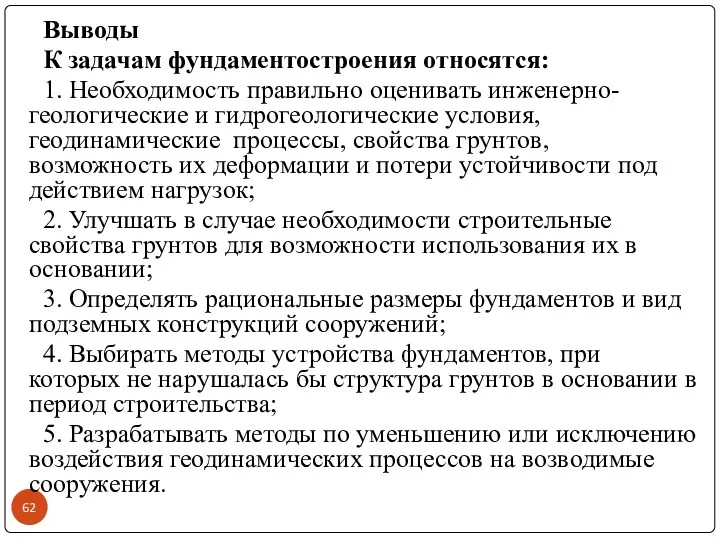 Выводы

К задачам фундаментостроения относятся:

1. Необходимость правильно оценивать инженерно-геологические и гидрогеологические условия, геодинамические процессы, свойства грунтов, возможность их деформации и потери устойчивости под действием нагрузок;

2. Улучшать в случае необходимости строительные свойства грунтов для возможности использования их в основании;

3. Определять рациональные размеры фундаментов и вид подземных конструкций сооружений;

4. Выбирать методы устройства фундаментов, при которых не нарушалась бы структура грунтов в основании в период строительства;

5. Разрабатывать методы по уменьшению или исключению воздействия геодинамических процессов на возводимые сооружения.

62